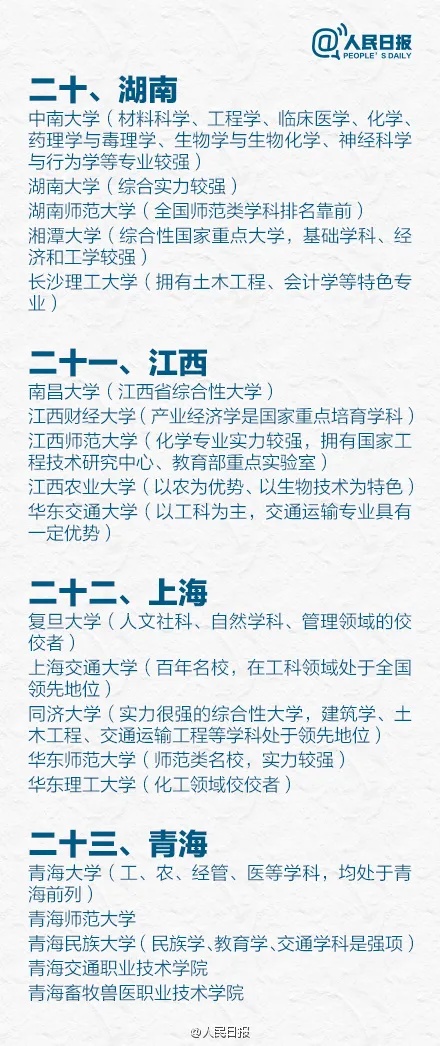 @人民日报
PEOPLE'S DAILY

二十、湖南
中南大学（材料科学、工程学、临床医学、化学、药理学与毒理学、生物学与生物化学、神经科学与行为学等专业较强）
湖南大学（综合实力较强）
湖南师范大学（全国师范类学科排名靠前）
湘潭大学（综合性国家重点大学，基础学科、经济和工学较强）
长沙理工大学（拥有土木工程、会计学等特色专业）

二十一、江西
南昌大学（江西省综合性大学）
江西财经大学（产业经济学是国家重点培育学科）
江西师范大学（化学专业实力较强，拥有国家工程技术研究中心、教育部重点实验室）
江西农业大学（以农为优势、以生物技术为特色）
华东交通大学（以工科为主，交通运输专业具有一定优势）

二十二、上海
复旦大学（人文社科、自然学科、管理领域的佼佼者）
上海交通大学（百年名校，在工科领域处于全国领先地位）
同济大学（实力很强的综合性大学，建筑学、土木工程、交通运输工程等学科处于领先地位）
华东师范大学（师范类名校，实力较强）
华东理工大学（化工领域佼佼者）

二十三、青海
青海大学（工、农、经管、医等学科，均处于青海前列）
青海师范大学
青海民族大学（民族学、教育学、交通学科是强项）
青海交通职业技术学院
青海畜牧兽医职业技术学院

@人民日报